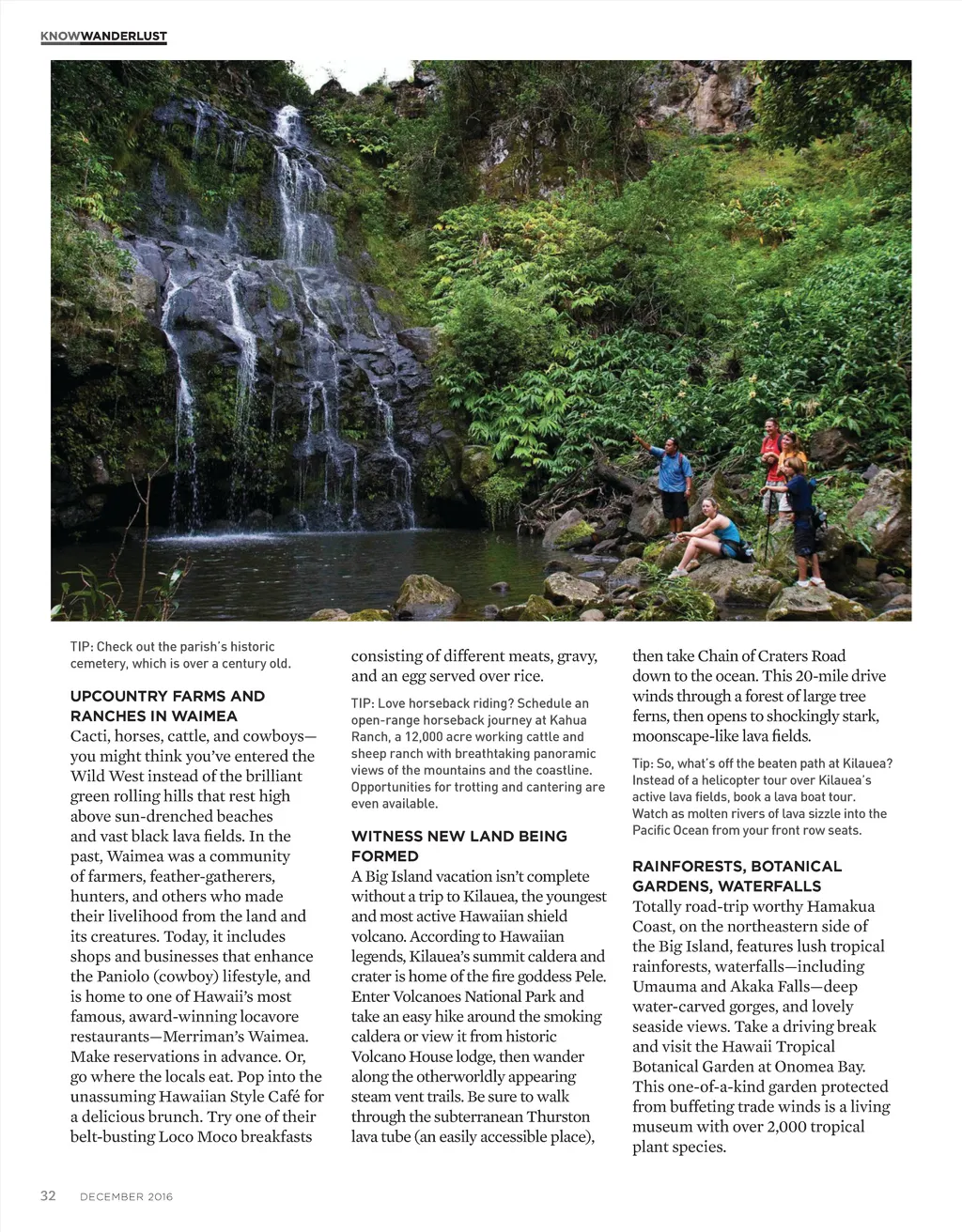 KNOWWANDERLUST

TIP: Check out the parish's historic cemetery, which is over a century old.

UPCOUNTRY FARMS AND RANCHES IN WAIMEA
Cacti, horses, cattle, and cowboys—you might think you've entered the Wild West instead of the brilliant green rolling hills that rest high above sun-drenched beaches and vast black lava fields. In the past, Waimea was a community of farmers, feather-gatherers, hunters, and others who made their livelihood from the land and its creatures. Today, it includes shops and businesses that enhance the Paniolo (cowboy) lifestyle, and is home to one of Hawaii's most famous, award-winning locavore restaurants—Merriman's Waimea. Make reservations in advance. Or, go where the locals eat. Pop into the unassuming Hawaiian Style Café for a delicious brunch. Try one of their belt-busting Loco Moco breakfasts consisting of different meats, gravy, and an egg served over rice.

TIP: Love horseback riding? Schedule an open-range horseback journey at Kahua Ranch, a 12,000 acre working cattle and sheep ranch with breathtaking panoramic views of the mountains and the coastline. Opportunities for trotting and cantering are even available.

WITNESS NEW LAND BEING FORMED
A Big Island vacation isn't complete without a trip to Kilauea, the youngest and most active Hawaiian shield volcano. According to Hawaiian legends, Kilauea's summit caldera and crater is home of the fire goddess Pele. Enter Volcanoes National Park and take an easy hike around the smoking caldera or view it from historic Volcano House lodge, then wander along the otherworldly appearing steam vent trails. Be sure to walk through the subterranean Thurston lava tube (an easily accessible place), then take Chain of Craters Road down to the ocean. This 20-mile drive winds through a forest of large tree ferns, then opens to shockingly stark, moonscape-like lava fields.

Tip: So, what's off the beaten path at Kilauea? Instead of a helicopter tour over Kilauea's active lava fields, book a lava boat tour. Watch as molten rivers of lava sizzle into the Pacific Ocean from your front row seats.

RAINFORESTS, BOTANICAL GARDENS, WATERFALLS
Totally road-trip worthy Hamakua Coast, on the northeastern side of the Big Island, features lush tropical rainforests, waterfalls—including Umauma and Akaka Falls—deep water-carved gorges, and lovely seaside views. Take a driving break and visit the Hawaii Tropical Botanical Garden at Onomea Bay. This one-of-a-kind garden protected from buffeting trade winds is a living museum with over 2,000 tropical plant species.

32 DECEMBER 2016